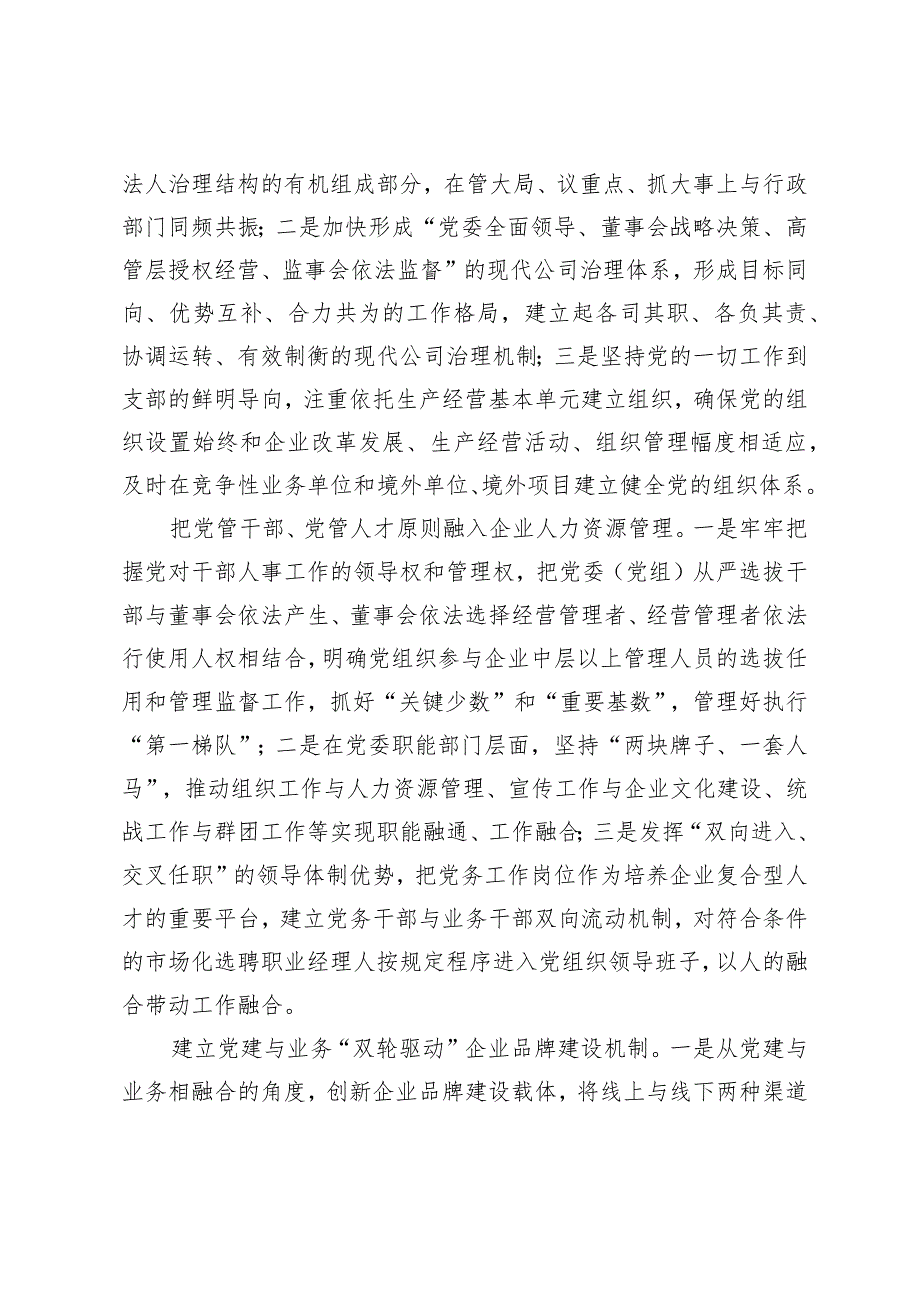 法人治理结构的有机组成部分，在管大局、议重点、抓大事上与行政部门同频共振；二是加快形成“党委全面领导、董事会战略决策、高管层授权经营、监事会依法监督”的现代公司治理体系，形成目标同向、优势互补、合力共为的工作格局，建立起各司其职、各负其责、协调运转、有效制衡的现代公司治理机制；三是坚持党的一切工作到支部的鲜明导向，注重依托生产经营基本单元建立组织，确保党的组织设置始终和企业改革发展、生产经营活动、组织管理幅度相适应，及时在竞争性业务单位和境外单位、境外项目建立健全党的组织体系。

把党管干部、党管人才原则融入企业人力资源管理。一是牢牢把握党对干部人事工作的领导权和管理权，把党委（党组）从严选拔干部与董事会依法产生、董事会依法选择经营管理者、经营管理者依法行使用人权相结合，明确党组织参与企业中层以上管理人员的选拔任用和管理监督工作，抓好“关键少数”和“重要基数”，管理好执行“第一梯队”；二是在党委职能部门层面，坚持“两块牌子、一套人马”，推动组织工作与人力资源管理、宣传工作与企业文化建设、统战工作与群团工作等实现职能融通、工作融合；三是发挥“双向进入、交叉任职”的领导体制优势，把党务工作岗位作为培养企业复合型人才的重要平台，建立党务干部与业务干部双向流动机制，对符合条件的市场化选聘职业经理人按规定程序进入党组织领导班子，以人的融合带动工作融合。

建立党建与业务“双轮驱动”企业品牌建设机制。一是从党建与业务相融合的角度，创新企业品牌建设载体，将线上与线下两种渠道